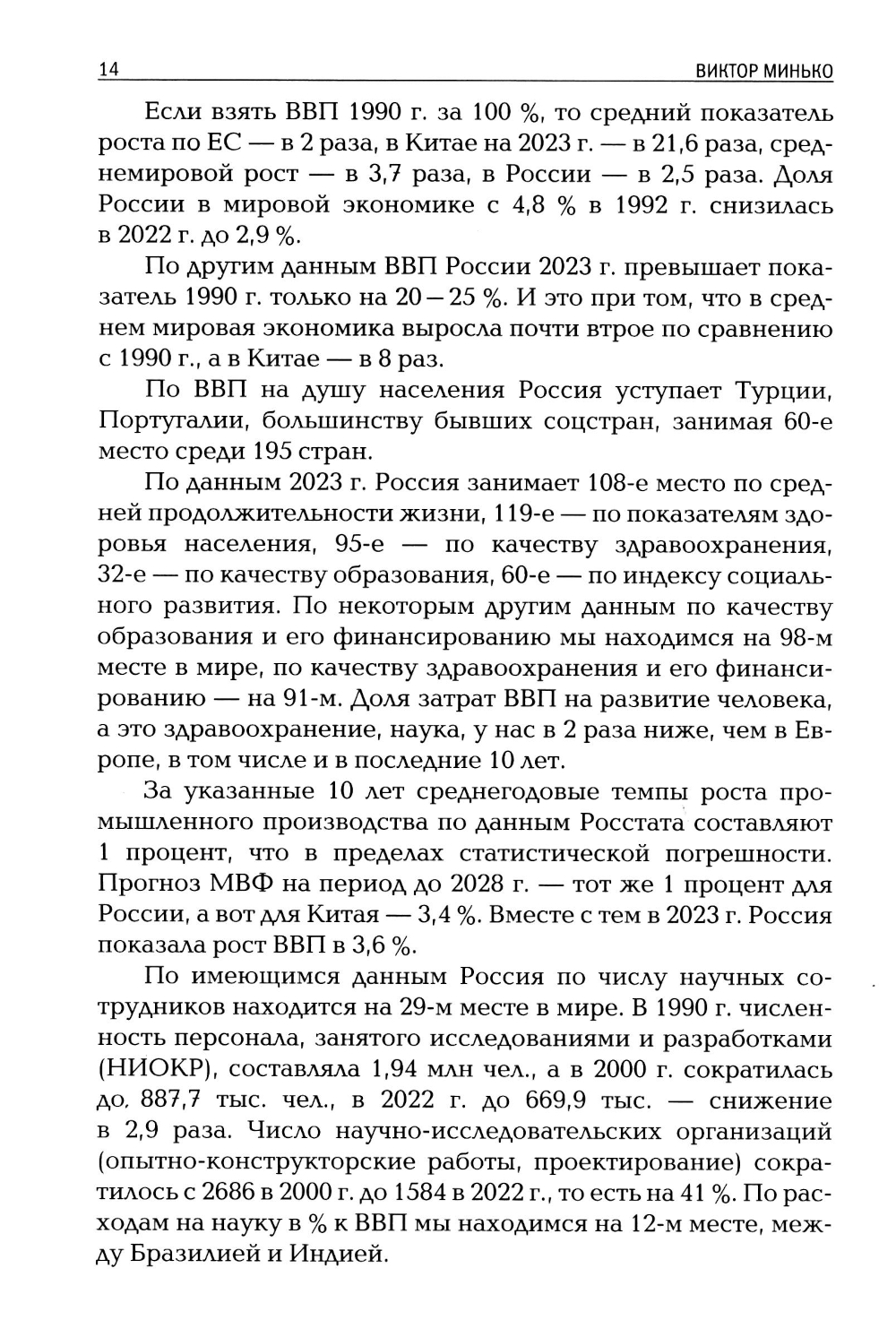 14 ВИКТОР МИНЬКО

Если взять ВВП 1990 г. за 100 %, то средний показатель роста по ЕС — в 2 раза, в Китае на 2023 г. — в 21,6 раза, среднемировой рост — в 3,7 раза, в России — в 2,5 раза. Доля России в мировой экономике с 4,8 % в 1992 г. снизилась в 2022 г. до 2,9 %.

По другим данным ВВП России 2023 г. превышает показатель 1990 г. только на 20 – 25 %. И это при том, что в среднем мировая экономика выросла почти втрое по сравнению с 1990 г., а в Китае — в 8 раз.

По ВВП на душу населения Россия уступает Турции, Португалии, большинству бывших соцстран, занимая 60-е место среди 195 стран.

По данным 2023 г. Россия занимает 108-е место по средней продолжительности жизни, 119-е — по показателям здоровья населения, 95-е — по качеству здравоохранения, 32-е — по качеству образования, 60-е — по индексу социального развития. По некоторым другим данным по качеству образования и его финансированию мы находимся на 98-м месте в мире, по качеству здравоохранения и его финансированию — на 91-м. Доля затрат ВВП на развитие человека, а это здравоохранение, наука, у нас в 2 раза ниже, чем в Европе, в том числе и в последние 10 лет.

За указанные 10 лет среднегодовые темпы роста промышленного производства по данным Росстата составляют 1 процент, что в пределах статистической погрешности. Прогноз МВФ на период до 2028 г. — тот же 1 процент для России, а вот для Китая — 3,4 %. Вместе с тем в 2023 г. Россия показала рост ВВП в 3,6 %.

По имеющимся данным Россия по числу научных сотрудников находится на 29-м месте в мире. В 1990 г. численность персонала, занятого исследованиями и разработками (НИОКР), составляла 1,94 млн чел., а в 2000 г. сократилась до, 887,7 тыс. чел., в 2022 г. до 669,9 тыс. — снижение в 2,9 раза. Число научно-исследовательских организаций (опытно-конструкторские работы, проектирование) сократилось с 2686 в 2000 г. до 1584 в 2022 г., то есть на 41 %. По расходам на науку в % к ВВП мы находимся на 12-м месте, между Бразилией и Индией.